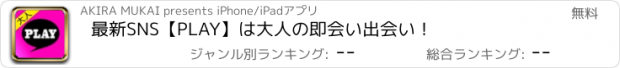 大人
PLAY
AKIRA MUKAI presents iPhone/iPadアプリ
無料
最新SNS【PLAY】は大人の即会い出会い！
ジャンル別ランキング: --
総合ランキング: --